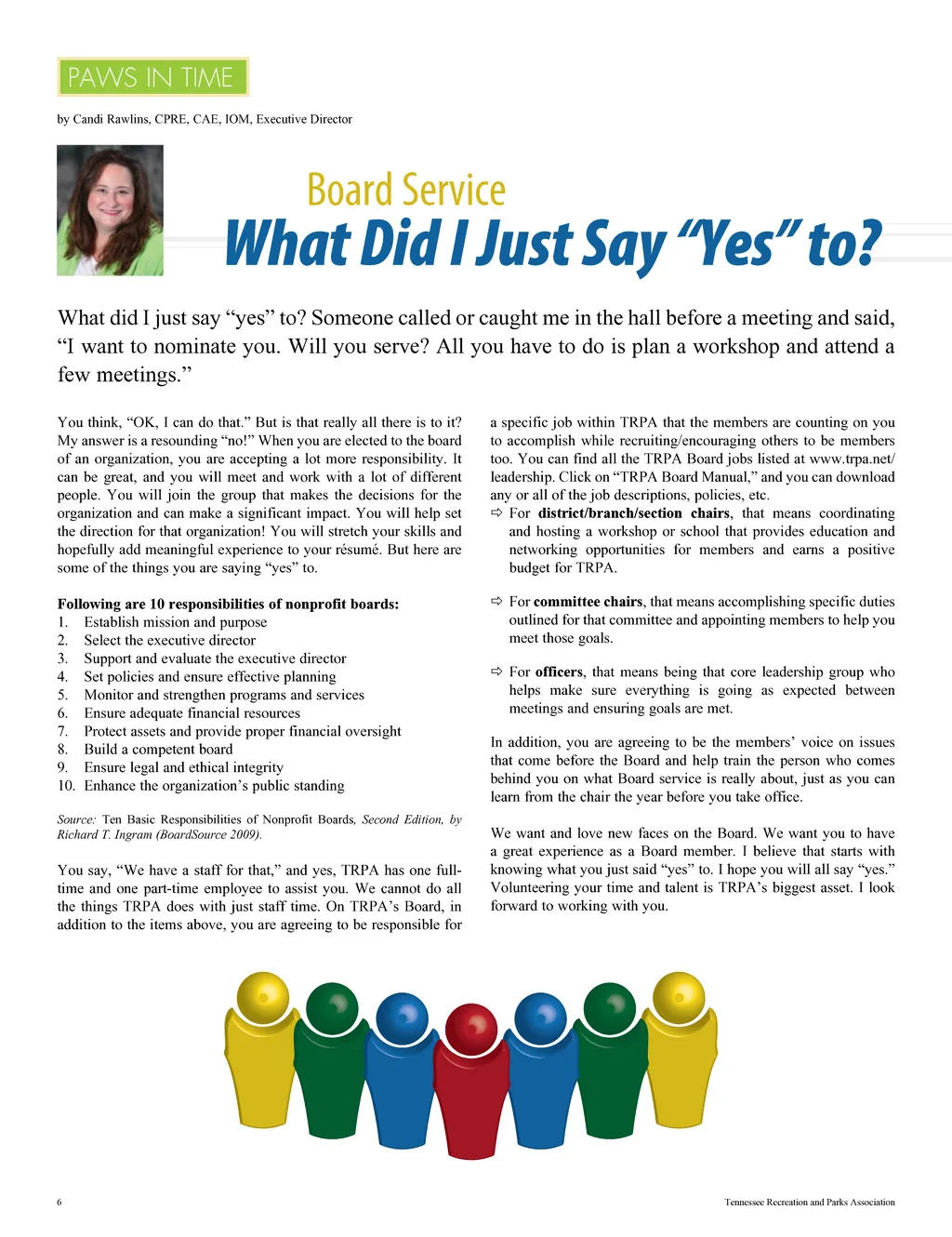 PAWS IN TIME

by Candi Rawlins, CPRE, CAE, IOM, Executive Director

Board Service
What Did I Just Say "Yes" to?

What did I just say "yes" to? Someone called or caught me in the hall before a meeting and said, "I want to nominate you. Will you serve? All you have to do is plan a workshop and attend a few meetings."

You think, "OK, I can do that." But is that really all there is to it? My answer is a resounding "no!" When you are elected to the board of an organization, you are accepting a lot more responsibility. It can be great, and you will meet and work with a lot of different people. You will join the group that makes the decisions for the organization and can make a significant impact. You will help set the direction for that organization! You will stretch your skills and hopefully add meaningful experience to your résumé. But here are some of the things you are saying "yes" to.

Following are 10 responsibilities of nonprofit boards:
1. Establish mission and purpose
2. Select the executive director
3. Support and evaluate the executive director
4. Set policies and ensure effective planning
5. Monitor and strengthen programs and services
6. Ensure adequate financial resources
7. Protect assets and provide proper financial oversight
8. Build a competent board
9. Ensure legal and ethical integrity
10. Enhance the organization's public standing

Source: Ten Basic Responsibilities of Nonprofit Boards, Second Edition, by Richard T. Ingram (BoardSource 2009).

You say, "We have a staff for that," and yes, TRPA has one full-time and one part-time employee to assist you. We cannot do all the things TRPA does with just staff time. On TRPA's Board, in addition to the items above, you are agreeing to be responsible for a specific job within TRPA that the members are counting on you to accomplish while recruiting/encouraging others to be members too. You can find all the TRPA Board jobs listed at www.trpa.net/leadership. Click on "TRPA Board Manual," and you can download any or all of the job descriptions, policies, etc.

⇨ For district/branch/section chairs, that means coordinating and hosting a workshop or school that provides education and networking opportunities for members and earns a positive budget for TRPA.

⇨ For committee chairs, that means accomplishing specific duties outlined for that committee and appointing members to help you meet those goals.

⇨ For officers, that means being that core leadership group who helps make sure everything is going as expected between meetings and ensuring goals are met.

In addition, you are agreeing to be the members' voice on issues that come before the Board and help train the person who comes behind you on what Board service is really about, just as you can learn from the chair the year before you take office.

We want and love new faces on the Board. We want you to have a great experience as a Board member. I believe that starts with knowing what you just said "yes" to. I hope you will all say "yes." Volunteering your time and talent is TRPA's biggest asset. I look forward to working with you.

6

Tennessee Recreation and Parks Association